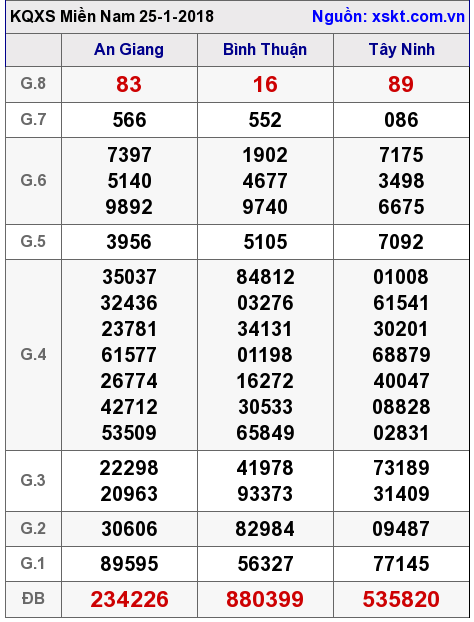 KQXS Miền Nam 25-1-2018 Nguồn: xskt.com.vn

|  | An Giang | Bình Thuận | Tây Ninh |
|---|---|---|---|
| G.8 | 83 | 16 | 89 |
| G.7 | 566 | 552 | 086 |
| G.6 | 7397 5140 9892 | 1902 4677 9740 | 7175 3498 6675 |
| G.5 | 3956 | 5105 | 7092 |
| G.4 | 35037 32436 23781 61577 26774 42712 53509 | 84812 03276 34131 01198 16272 30533 65849 | 01008 61541 30201 68879 40047 08828 02831 |
| G.3 | 22298 20963 | 41978 93373 | 73189 31409 |
| G.2 | 30606 | 82984 | 09487 |
| G.1 | 89595 | 56327 | 77145 |
| ĐB | 234226 | 880399 | 535820 |